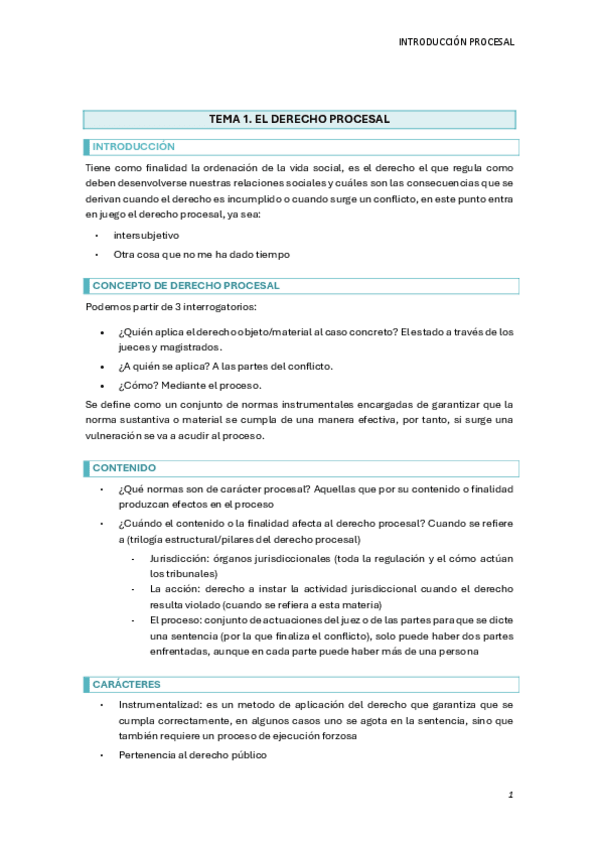 INTRODUCCIÓN PROCESAL

TEMA 1. EL DERECHO PROCESAL

INTRODUCCIÓN

Tiene como finalidad la ordenación de la vida social, es el derecho el que regula como deben desenvolverse nuestras relaciones sociales y cuáles son las consecuencias que se derivan cuando el derecho es incumplido o cuando surge un conflicto, en este punto entra en juego el derecho procesal, ya sea:

- intersubjetivo
- Otra cosa que no me ha dado tiempo

CONCEPTO DE DERECHO PROCESAL

Podemos partir de 3 interrogatorios:

- ¿Quién aplica el derecho objeto/material al caso concreto? El estado a través de los jueces y magistrados.
- ¿A quién se aplica? A las partes del conflicto.
- ¿Cómo? Mediante el proceso.

Se define como un conjunto de normas instrumentales encargadas de garantizar que la norma sustantiva o material se cumpla de una manera efectiva, por tanto, si surge una vulneración se va a acudir al proceso.

CONTENIDO

- ¿Qué normas son de carácter procesal? Aquellas que por su contenido o finalidad produzcan efectos en el proceso
- ¿Cuándo el contenido o la finalidad afecta al derecho procesal? Cuando se refiere a (trilogía estructural/pilares del derecho procesal)
  - Jurisdicción: órganos jurisdiccionales (toda la regulación y el cómo actúan los tribunales)
  - La acción: derecho a instar la actividad jurisdiccional cuando el derecho resulta violado (cuando se refiera a esta materia)
  - El proceso: conjunto de actuaciones del juez o de las partes para que se dicte una sentencia (por la que finaliza el conflicto), solo puede haber dos partes enfrentadas, aunque en cada parte puede haber más de una persona

CARÁCTERES

- Instrumentalizad: es un metodo de aplicación del derecho que garantiza que se cumpla correctamente, en algunos casos uno se agota en la sentencia, sino que también requiere un proceso de ejecución forzosa
- Pertenencia al derecho público

1